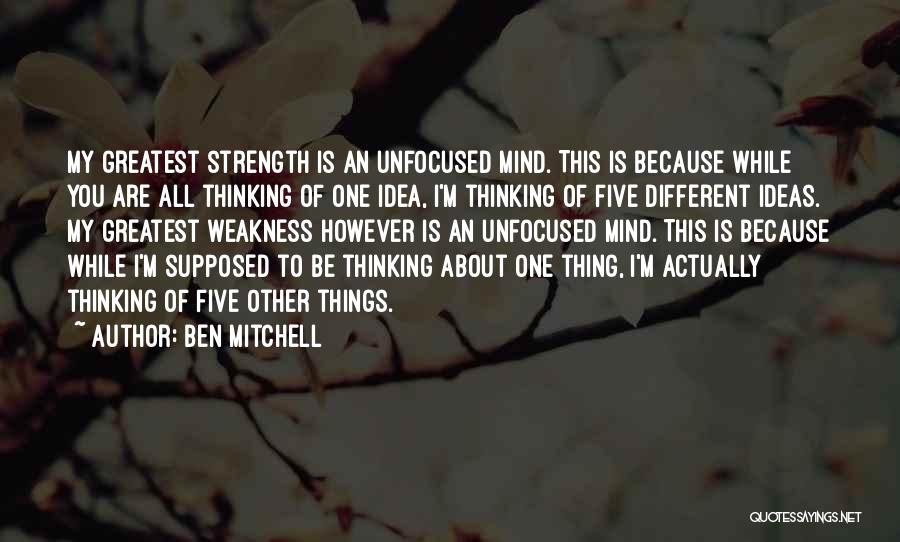 MY GREATEST STRENGTH IS AN UNFOCUSED MIND. THIS IS BECAUSE WHILE YOU ARE ALL THINKING OF ONE IDEA, I'M THINKING OF FIVE DIFFERENT IDEAS. MY GREATEST WEAKNESS HOWEVER IS AN UNFOCUSED MIND. THIS IS BECAUSE WHILE I'M SUPPOSED TO BE THINKING ABOUT ONE THING, I'M ACTUALLY THINKING OF FIVE OTHER THINGS.

~ AUTHOR: BEN MITCHELL

QUOTESSAYINGS.NET